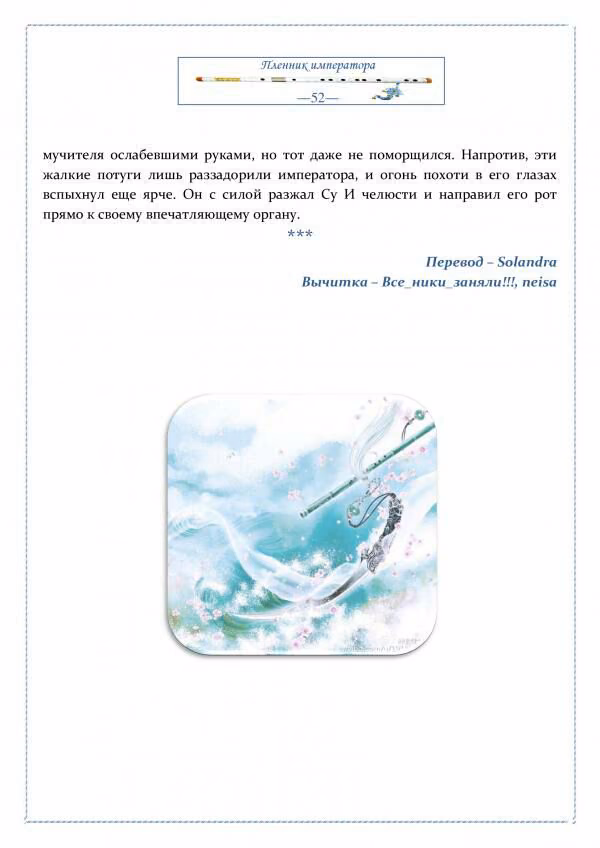 Пленник императора

—52—

мучителя ослабевшими руками, но тот даже не поморщился. Напротив, эти жалкие потуги лишь раззадорили императора, и огонь похоти в его глазах вспыхнул еще ярче. Он с силой разжал Су И челюсти и направил его рот прямо к своему впечатляющему органу.

***

Перевод – Solandra
Вычитка – Все_ники_заняли!!!, neisa